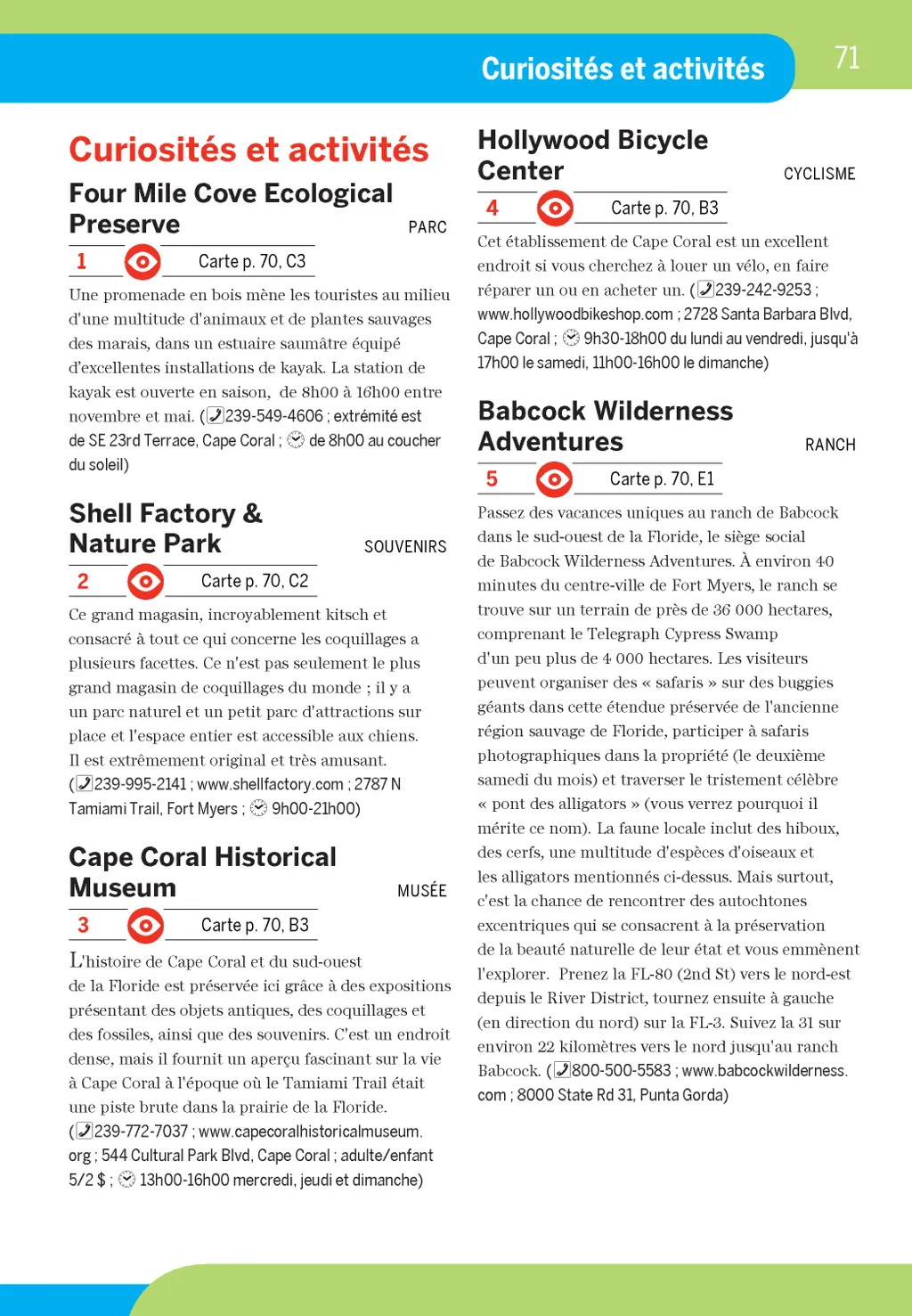 Curiosités et activités

71

Curiosités et activités

Four Mile Cove Ecological Preserve

PARC

1

Carte p. 70, C3

Une promenade en bois mène les touristes au milieu d'une multitude d'animaux et de plantes sauvages des marais, dans un estuaire saumâtre équipé d'excellentes installations de kayak. La station de kayak est ouverte en saison, de 8h00 à 16h00 entre novembre et mai. (239-549-4606 ; extrémité est de SE 23rd Terrace, Cape Coral ; de 8h00 au coucher du soleil)

Shell Factory & Nature Park

SOUVENIRS

2

Carte p. 70, C2

Ce grand magasin, incroyablement kitsch et consacré à tout ce qui concerne les coquillages a plusieurs facettes. Ce n'est pas seulement le plus grand magasin de coquillages du monde ; il y a un parc naturel et un petit parc d'attractions sur place et l'espace entier est accessible aux chiens. Il est extrêmement original et très amusant. (239-995-2141 ; www.shellfactory.com ; 2787 N Tamiami Trail, Fort Myers ; 9h00-21h00)

Cape Coral Historical Museum

MUSÉE

3

Carte p. 70, B3

L'histoire de Cape Coral et du sud-ouest de la Floride est préservée ici grâce à des expositions présentant des objets antiques, des coquillages et des fossiles, ainsi que des souvenirs. C'est un endroit dense, mais il fournit un aperçu fascinant sur la vie à Cape Coral à l'époque où le Tamiami Trail était une piste brute dans la prairie de la Floride. (239-772-7037 ; www.capecoralhistoricalmuseum.org ; 544 Cultural Park Blvd, Cape Coral ; adulte/enfant 5/2 $ ; 13h00-16h00 mercredi, jeudi et dimanche)

Hollywood Bicycle Center

CYCLISME

4

Carte p. 70, B3

Cet établissement de Cape Coral est un excellent endroit si vous cherchez à louer un vélo, en faire réparer un ou en acheter un. (239-242-9253 ; www.hollywoodbikeshop.com ; 2728 Santa Barbara Blvd, Cape Coral ; 9h30-18h00 du lundi au vendredi, jusqu'à 17h00 le samedi, 11h00-16h00 le dimanche)

Babcock Wilderness Adventures

RANCH

5

Carte p. 70, E1

Passez des vacances uniques au ranch de Babcock dans le sud-ouest de la Floride, le siège social de Babcock Wilderness Adventures. À environ 40 minutes du centre-ville de Fort Myers, le ranch se trouve sur un terrain de près de 36 000 hectares, comprenant le Telegraph Cypress Swamp d'un peu plus de 4 000 hectares. Les visiteurs peuvent organiser des « safaris » sur des buggies géants dans cette étendue préservée de l'ancienne région sauvage de Floride, participer à safaris photographiques dans la propriété (le deuxième samedi du mois) et traverser le tristement célèbre « pont des alligators » (vous verrez pourquoi il mérite ce nom). La faune locale inclut des hiboux, des cerfs, une multitude d'espèces d'oiseaux et les alligators mentionnés ci-dessus. Mais surtout, c'est la chance de rencontrer des autochtones excentriques qui se consacrent à la préservation de la beauté naturelle de leur état et vous emmènent l'explorer. Prenez la FL-80 (2nd St) vers le nord-est depuis le River District, tournez ensuite à gauche (en direction du nord) sur la FL-3. Suivez la 31 sur environ 22 kilomètres vers le nord jusqu'au ranch Babcock. (800-500-5583 ; www.babcockwilderness.com ; 8000 State Rd 31, Punta Gorda)